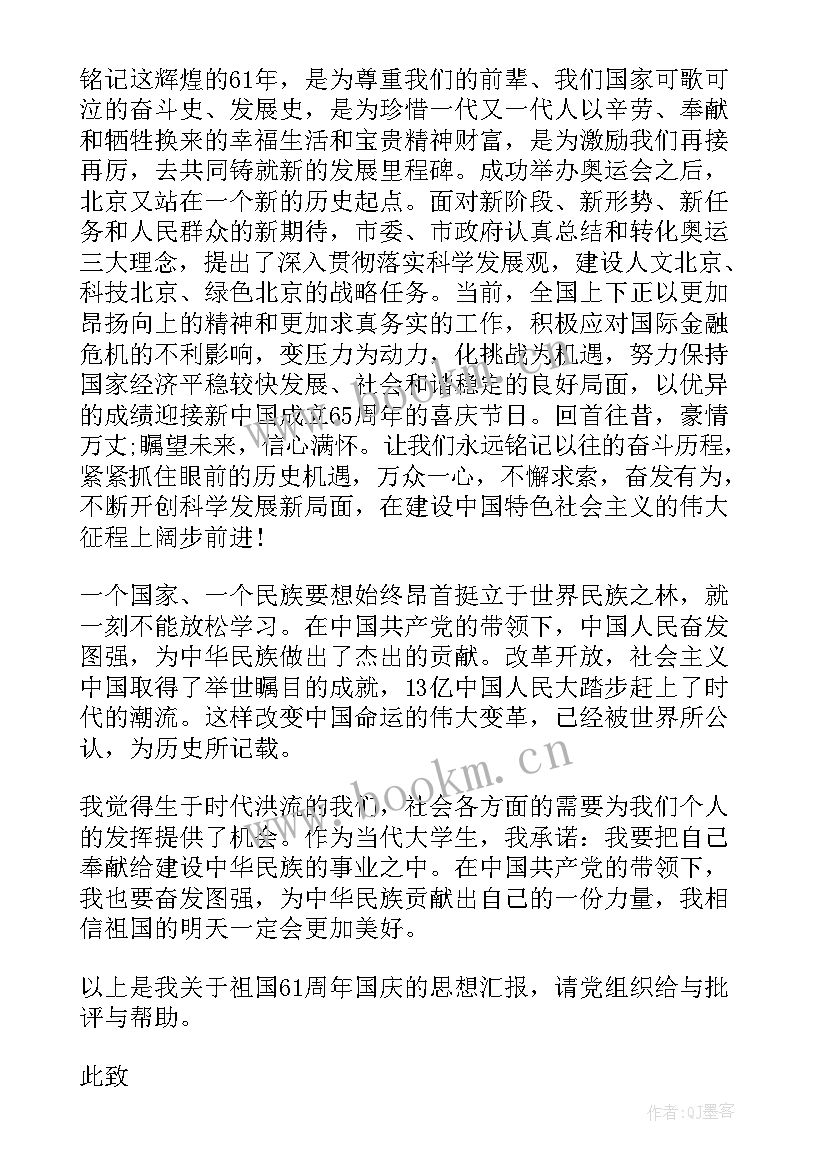 铭记这辉煌的61年，是为尊重我们的前辈、我们国家可歌可泣的奋斗史、发展史，是为珍惜一代又一代人以辛劳、奉献和牺牲换来的幸福生活和宝贵精神财富，是为激励我们再接再厉，去共同铸就新的发展里程碑。成功举办奥运会之后，北京又站在一个新的历史起点。面对新阶段、新形势、新任务和人民群众的新期待，市委、市政府认真总结和转化奥运三大理念，提出了深入贯彻落实科学发展观，建设人文北京、科技北京、绿色北京的战略任务。当前，全国上下正以更加昂扬向上的精神和更加求真务实的工作，积极应对国际金融危机的不利影响，变压力为动力，化挑战为机遇，努力保持国家经济平稳较快发展、社会和谐稳定的良好局面，以优异的成绩迎接新中国成立65周年的喜庆节日。回首往昔，豪情万丈;瞩望未来，信心满怀。让我们永远铭记以往的奋斗历程，紧紧抓住眼前的历史机遇，万众一心，不懈求索，奋发有为，不断开创科学发展新局面，在建设中国特色社会主义的伟大征程上阔步前进!

一个国家、一个民族要想始终昂首挺立于世界民族之林，就一刻不能放松学习。在中国共产党的带领下，中国人民奋发图强，为中华民族做出了杰出的贡献。改革开放，社会主义中国取得了举世瞩目的成就，13亿中国人民大踏步赶上了时代的潮流。这样改变中国命运的伟大变革，已经被世界所公认，为历史所记载。

我觉得生于时代洪流的我们，社会各方面的需要为我们个人的发挥提供了机会。作为当代大学生，我承诺：我要把自己奉献给建设中华民族的事业之中。在中国共产党的带领下，我也要奋发图强，为中华民族贡献出自己的一份力量，我相信祖国的明天一定会更加美好。

以上是我关于祖国61周年国庆的思想汇报，请党组织给与批评与帮助。

此致

www.bookm.cn

作者:QJ墨客